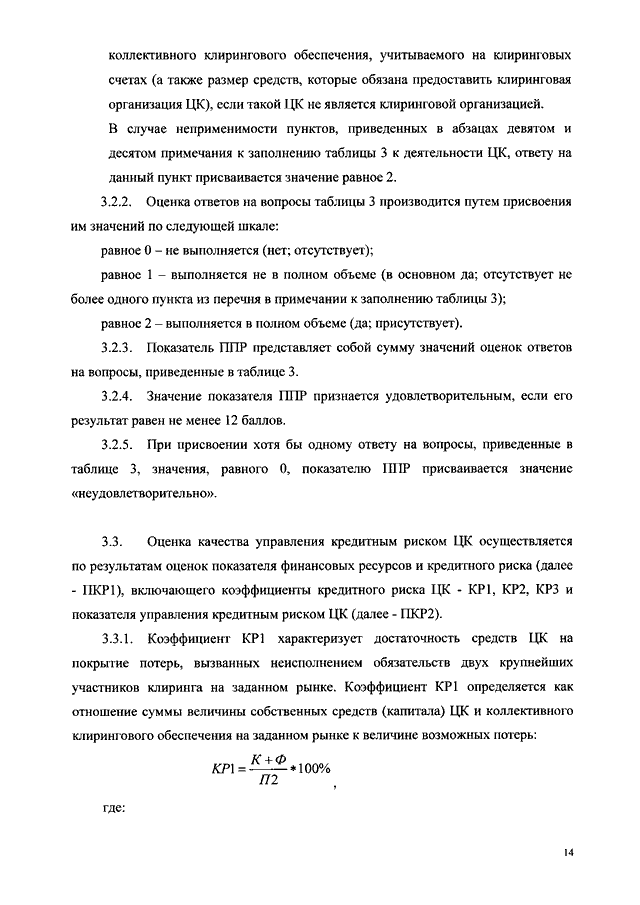 коллективного клирингового обеспечения, учитываемого на клиринговых счетах (а также размер средств, которые обязана предоставить клиринговая организация ЦК), если такой ЦК не является клиринговой организацией.

В случае неприменимости пунктов, приведенных в абзацах девятом и десятом примечания к заполнению таблицы 3 к деятельности ЦК, ответу на данный пункт присваивается значение равное 2.

3.2.2. Оценка ответов на вопросы таблицы 3 производится путем присвоения им значений по следующей шкале:

равное 0 – не выполняется (нет; отсутствует);

равное 1 – выполняется не в полном объеме (в основном да; отсутствует не более одного пункта из перечня в примечании к заполнению таблицы 3);

равное 2 – выполняется в полном объеме (да; присутствует).

3.2.3. Показатель ППР представляет собой сумму значений оценок ответов на вопросы, приведенные в таблице 3.

3.2.4. Значение показателя ППР признается удовлетворительным, если его результат равен не менее 12 баллов.

3.2.5. При присвоении хотя бы одному ответу на вопросы, приведенные в таблице 3, значения, равного 0, показателю ППР присваивается значение «неудовлетворительно».

3.3. Оценка качества управления кредитным риском ЦК осуществляется по результатам оценок показателя финансовых ресурсов и кредитного риска (далее - ПКР1), включающего коэффициенты кредитного риска ЦК - КР1, КР2, КР3 и показателя управления кредитным риском ЦК (далее - ПКР2).

3.3.1. Коэффициент КР1 характеризует достаточность средств ЦК на покрытие потерь, вызванных неисполнением обязательств двух крупнейших участников клиринга на заданном рынке. Коэффициент КР1 определяется как отношение суммы величины собственных средств (капитала) ЦК и коллективного клирингового обеспечения на заданном рынке к величине возможных потерь:

$КР1 = \frac{К + Ф}{П2} * 100\%$,

где:

14